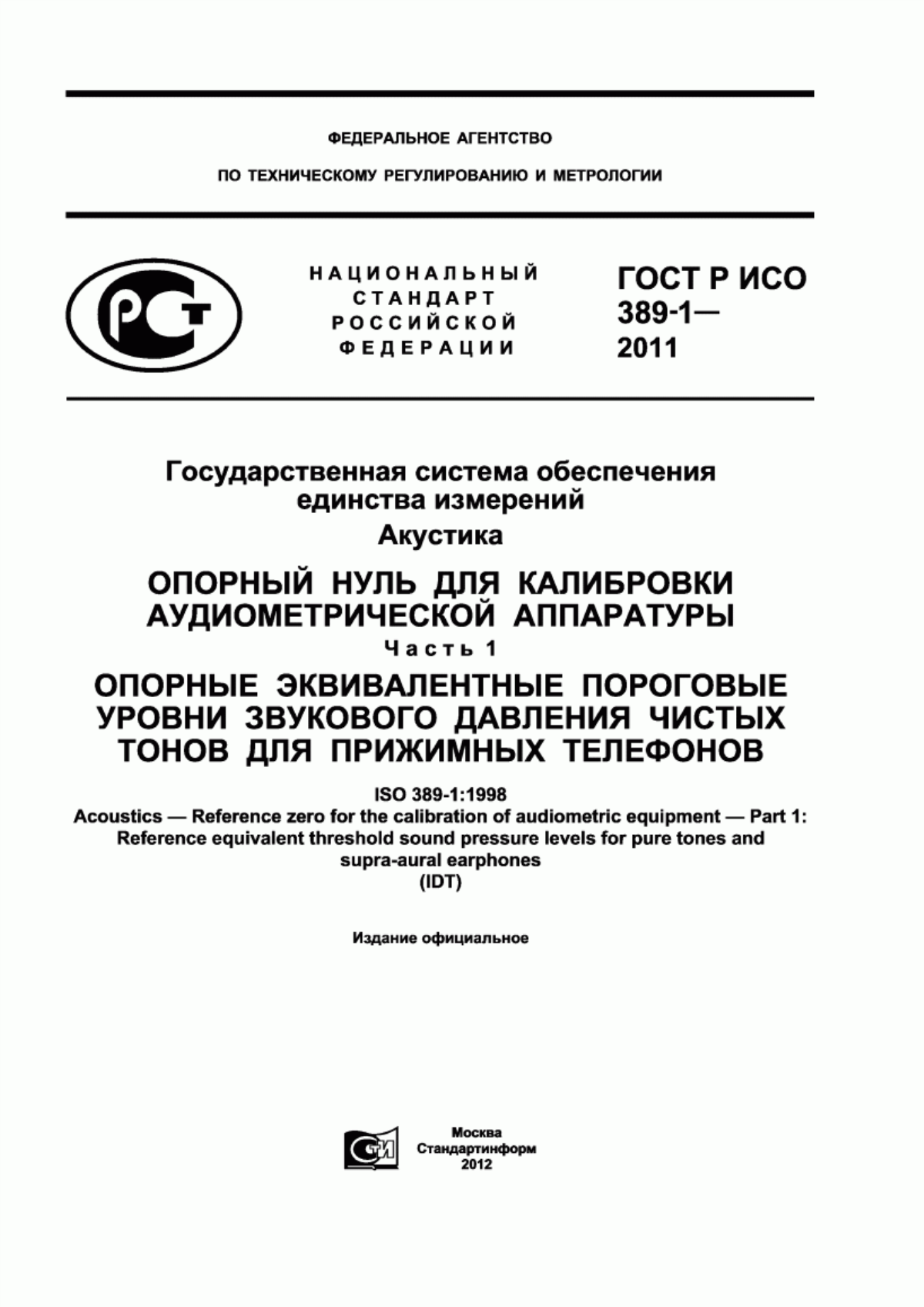 ФЕДЕРАЛЬНОЕ АГЕНТСТВО

ПО ТЕХНИЧЕСКОМУ РЕГУЛИРОВАНИЮ И МЕТРОЛОГИИ

РСТ

НАЦИОНАЛЬНЫЙ СТАНДАРТ РОССИЙСКОЙ ФЕДЕРАЦИИ

ГОСТ Р ИСО 389-1— 2011

Государственная система обеспечения единства измерений

Акустика

ОПОРНЫЙ НУЛЬ ДЛЯ КАЛИБРОВКИ АУДИОМЕТРИЧЕСКОЙ АППАРАТУРЫ

Часть 1

ОПОРНЫЕ ЭКВИВАЛЕНТНЫЕ ПОРОГОВЫЕ УРОВНИ ЗВУКОВОГО ДАВЛЕНИЯ ЧИСТЫХ ТОНОВ ДЛЯ ПРИЖИМНЫХ ТЕЛЕФОНОВ

ISO 389-1:1998
Acoustics — Reference zero for the calibration of audiometric equipment — Part 1: Reference equivalent threshold sound pressure levels for pure tones and supra-aural earphones
(IDT)

Издание официальное

СТИ

Москва
Стандартинформ
2012